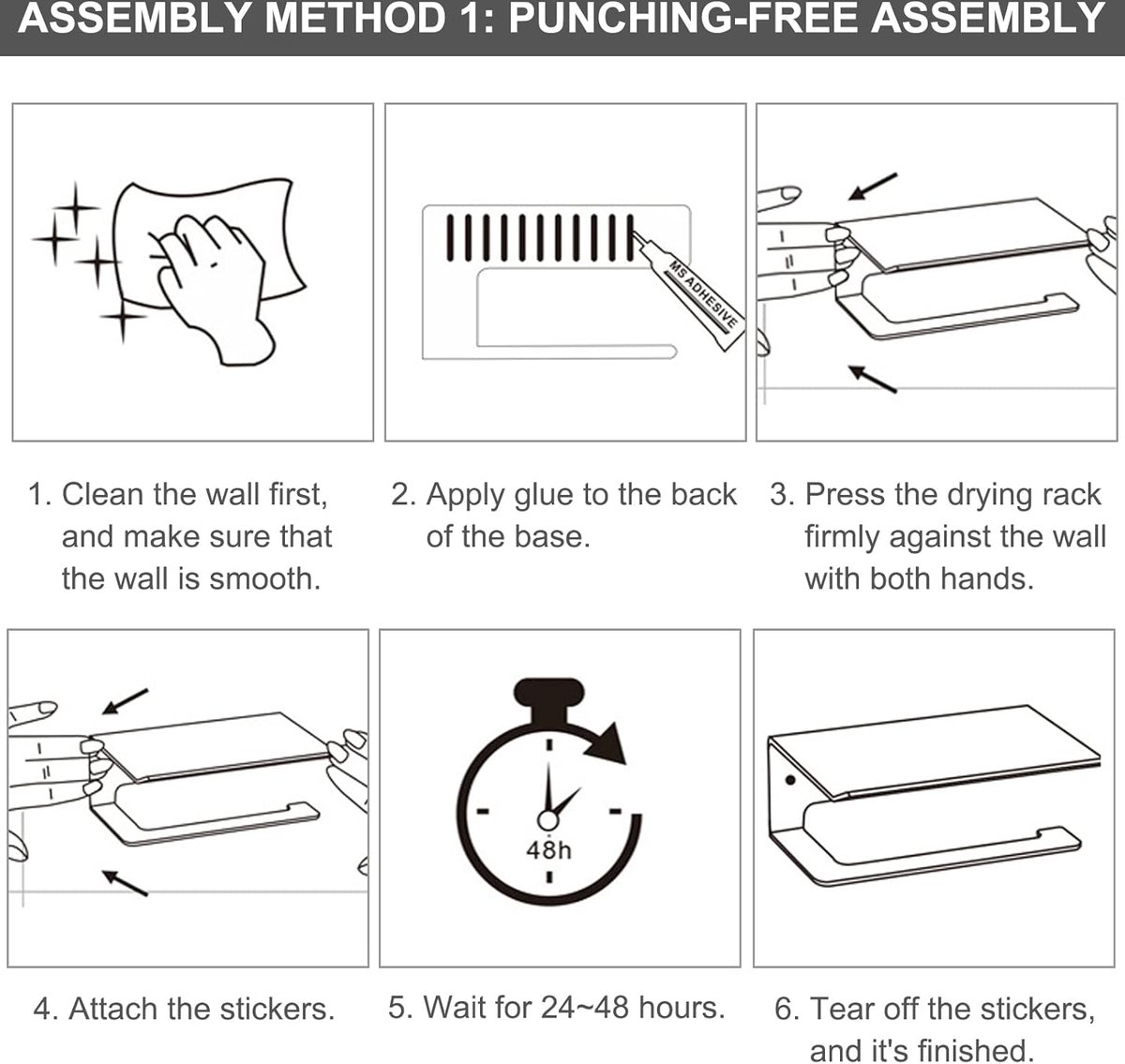 ASSEMBLY METHOD 1: PUNCHING-FREE ASSEMBLY

MS ADHESIVE

1. Clean the wall first, and make sure that the wall is smooth.

2. Apply glue to the back of the base.

3. Press the drying rack firmly against the wall with both hands.

48h

4. Attach the stickers.

5. Wait for 24~48 hours.

6. Tear off the stickers, and it's finished.